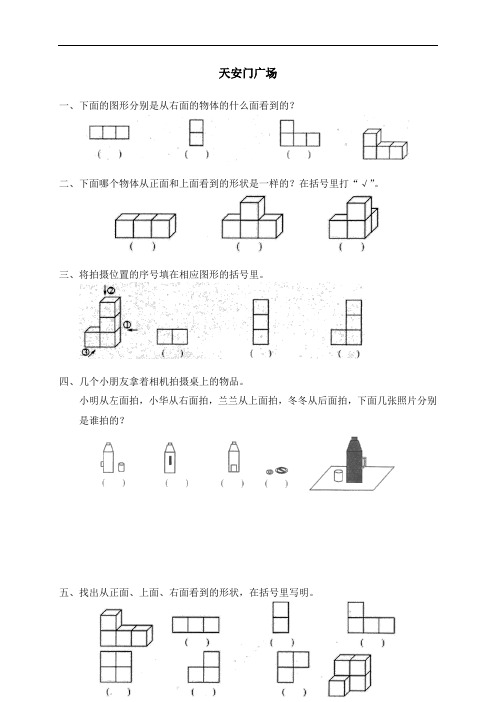 天安门广场

一、下面的图形分别是从右面的物体的什么面看到的？

（　）　（　）　（　）

二、下面哪个物体从正面和上面看到的形状是一样的？在括号里打“√”。

（　）　（　）　（　）

三、将拍摄位置的序号填在相应图形的括号里。

②

①

③

（　）　（　）　（　）

四、几个小朋友拿着相机拍摄桌上的物品。

小明从左面拍，小华从右面拍，兰兰从上面拍，冬冬从后面拍，下面几张照片分别是谁拍的？

（　）　（　）　（　）　（　）

五、找出从正面、上面、右面看到的形状，在括号里写明。

（　）　（　）　（　）

（　）　（　）　（　）